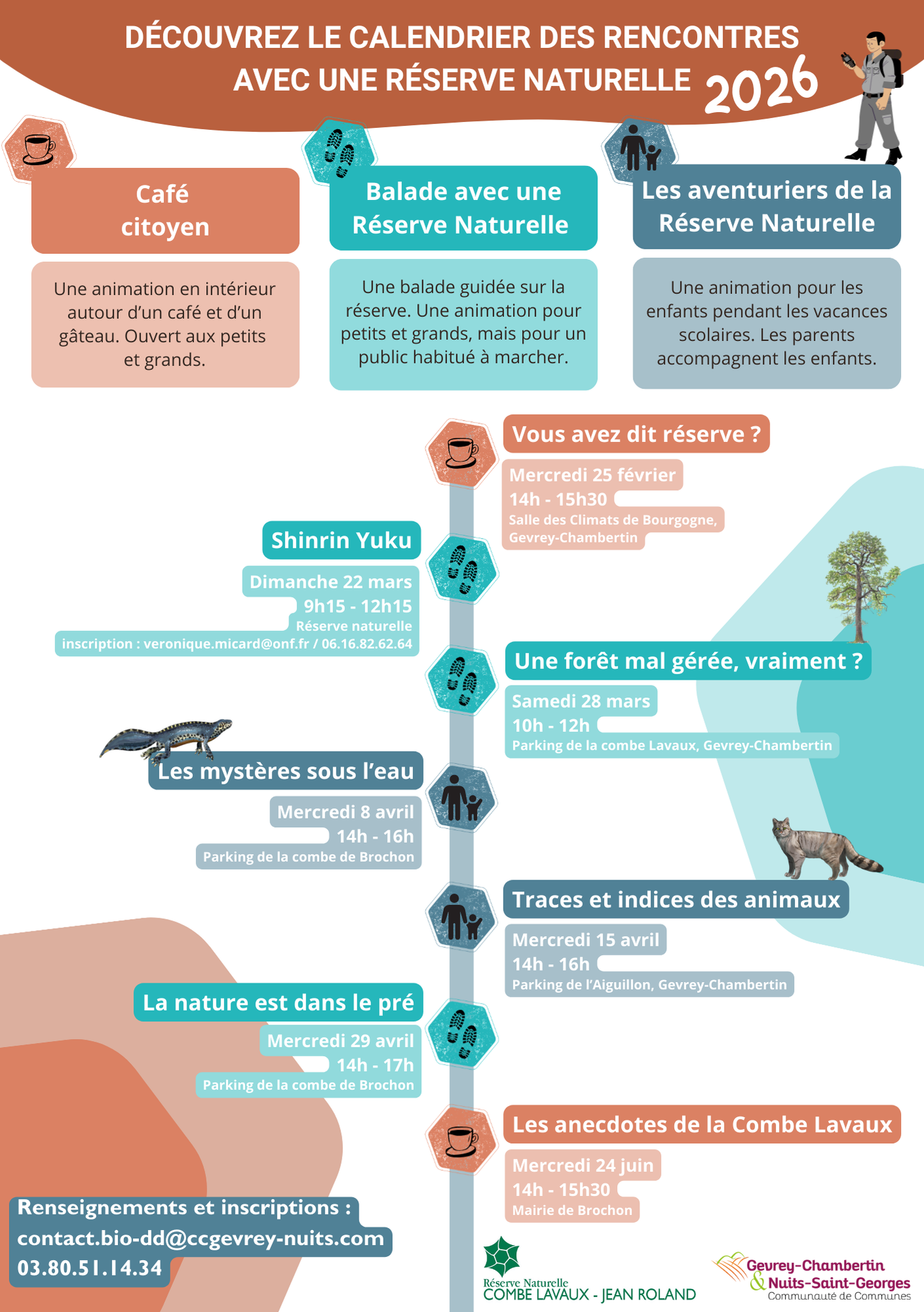 DÉCOUVREZ LE CALENDRIER DES RENCONTRES AVEC UNE RÉSERVE NATURELLE 2026

Café citoyen

Une animation en intérieur autour d'un café et d'un gâteau. Ouvert aux petits et grands.

Balade avec une Réserve Naturelle

Une balade guidée sur la réserve. Une animation pour petits et grands, mais pour un public habitué à marcher.

Les aventuriers de la Réserve Naturelle

Une animation pour les enfants pendant les vacances scolaires. Les parents accompagnent les enfants.

Vous avez dit réserve ?
Mercredi 25 février
14h - 15h30
Salle des Climats de Bourgogne, Gevrey-Chambertin

Shinrin Yuku
Dimanche 22 mars
9h15 - 12h15
Réserve naturelle
inscription : veronique.micard@onf.fr / 06.16.82.62.64

Une forêt mal gérée, vraiment ?
Samedi 28 mars
10h - 12h
Parking de la combe Lavaux, Gevrey-Chambertin

Les mystères sous l'eau
Mercredi 8 avril
14h - 16h
Parking de la combe de Brochon

Traces et indices des animaux
Mercredi 15 avril
14h - 16h
Parking de l'Aiguillon, Gevrey-Chambertin

La nature est dans le pré
Mercredi 29 avril
14h - 17h
Parking de la combe de Brochon

Les anecdotes de la Combe Lavaux
Mercredi 24 juin
14h - 15h30
Mairie de Brochon

Renseignements et inscriptions :
contact.bio-dd@ccgevrey-nuits.com
03.80.51.14.34

Réserve Naturelle
COMBE LAVAUX - JEAN ROLAND

Gevrey-Chambertin
& Nuits-Saint-Georges
Communauté de Communes